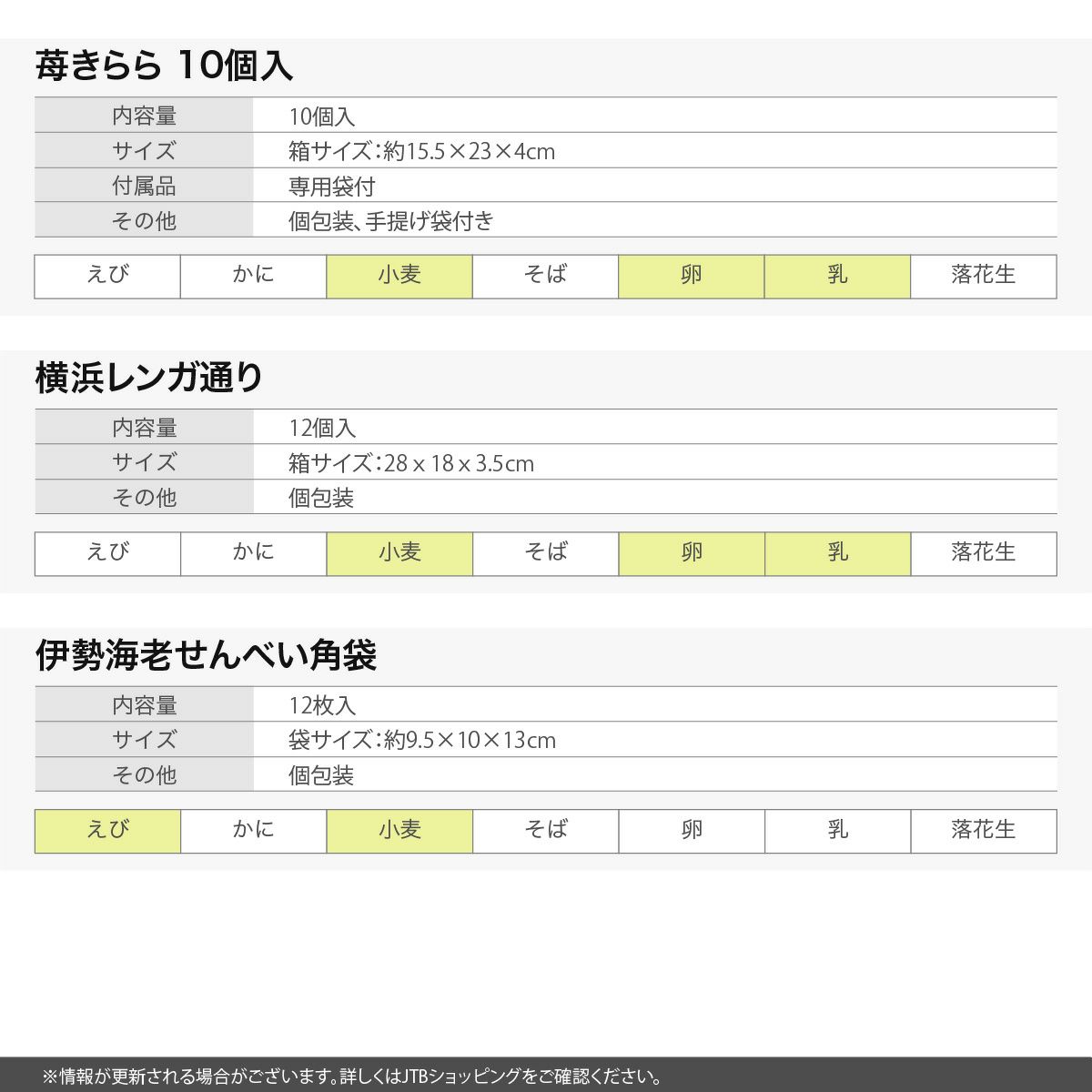 苺きらら 10個入

内容量 10個入
サイズ 箱サイズ:約15.5×23×4cm
付属品 専用袋付
その他 個包装、手提げ袋付き

| えび | かに | 小麦 | そば | 卵 | 乳 | 落花生 |
|---|---|---|---|---|---|---|

横浜レンガ通り

内容量 12個入
サイズ 箱サイズ:28 x 18 x 3.5cm
その他 個包装

| えび | かに | 小麦 | そば | 卵 | 乳 | 落花生 |
|---|---|---|---|---|---|---|

伊勢海老せんべい角袋

内容量 12枚入
サイズ 袋サイズ:約9.5×10×13cm
その他 個包装

| えび | かに | 小麦 | そば | 卵 | 乳 | 落花生 |
|---|---|---|---|---|---|---|

※情報が更新される場合がございます。詳しくはJTBショッピングをご確認ください。